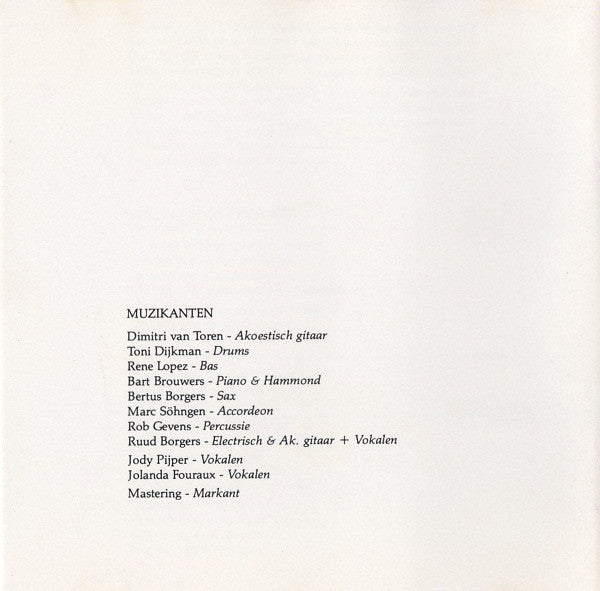 MUZIKANTEN

Dimitri van Toren - Akoestisch gitaar
Toni Dijkman - Drums
Rene Lopez - Bas
Bart Brouwers - Piano & Hammond
Bertus Borgers - Sax
Marc Söhngen - Accordeon
Rob Gevens - Percussie
Ruud Borgers - Electrisch & Ak. gitaar + Vokalen

Jody Pijper - Vokalen
Jolanda Fouraux - Vokalen

Mastering - Markant